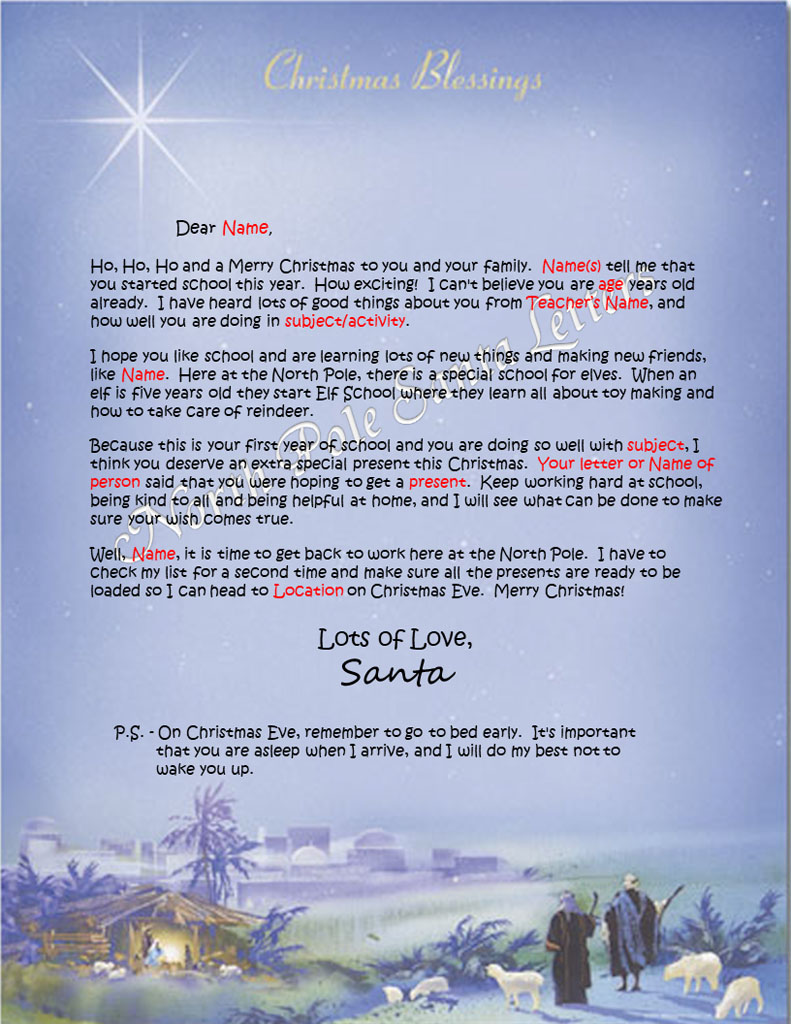 Christmas Blessings

Dear Name,

Ho, Ho, Ho and a Merry Christmas to you and your family. Name(s) tell me that you started school this year. How exciting! I can't believe you are age years old already. I have heard lots of good things about you from Teacher's Name, and how well you are doing in subject/activity.

I hope you like school and are learning lots of new things and making new friends, like Name. Here at the North Pole, there is a special school for elves. When an elf is five years old they start Elf School where they learn all about toy making and how to take care of reindeer.

Because this is your first year of school and you are doing so well with subject, I think you deserve an extra special present this Christmas. Your letter or Name of person said that you were hoping to get a present. Keep working hard at school, being kind to all and being helpful at home, and I will see what can be done to make sure your wish comes true.

Well, Name, it is time to get back to work here at the North Pole. I have to check my list for a second time and make sure all the presents are ready to be loaded so I can head to Location on Christmas Eve. Merry Christmas!

Lots of Love,
Santa

P.S. - On Christmas Eve, remember to go to bed early. It's important that you are asleep when I arrive, and I will do my best not to wake you up.

North Pole Santa Letters